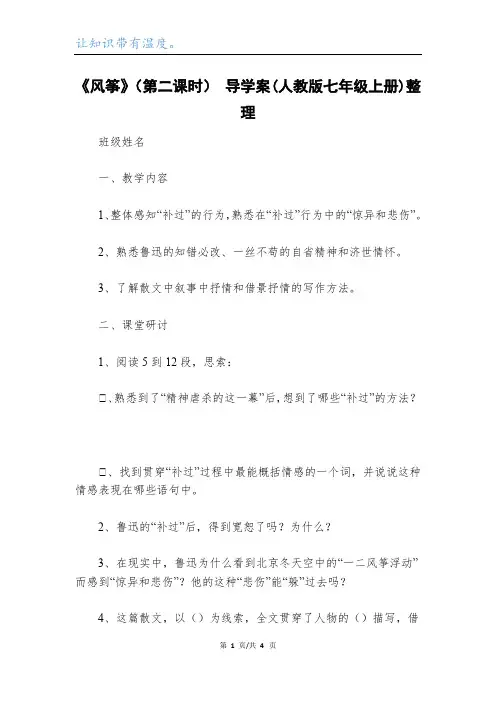 让知识带有温度。

《风筝》（第二课时） 导学案（人教版七年级上册）整理

班级姓名

一、教学内容

1、整体感知“补过”的行为，熟悉在“补过”行为中的“惊异和悲伤”。

2、熟悉鲁迅的知错必改、一丝不苟的自省精神和济世情怀。

3、了解散文中叙事中抒情和借景抒情的写作方法。

二、课堂研讨

1、阅读5到12段，思索：

□、熟悉到了“精神虐杀的这一幕”后，想到了哪些“补过”的方法？

□、找到贯穿“补过”过程中最能概括情感的一个词，并说说这种情感表现在哪些语句中。

2、鲁迅的“补过”后，得到宽恕了吗？为什么？

3、在现实中，鲁迅为什么看到北京冬天空中的“一二风筝浮动”而感到“惊异和悲伤”？他的这种“悲伤”能“躲”过去吗？

4、这篇散文，以（）为线索，全文贯穿了人物的（）描写，借

第 1 页/共 4 页